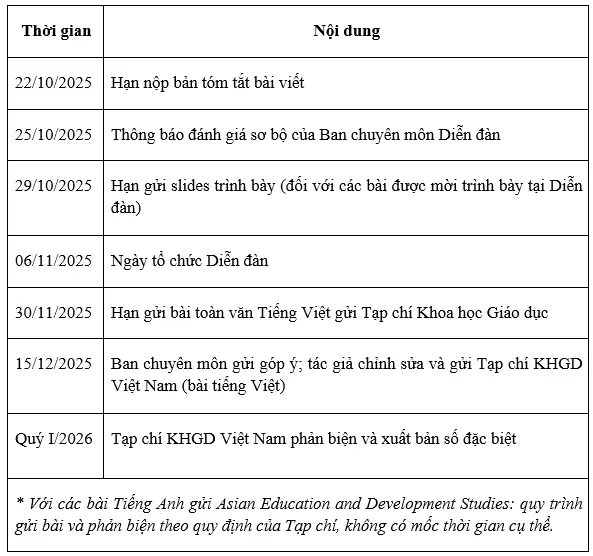 | Thời gian | Nội dung |
|---|---|
| 22/10/2025 | Hạn nộp bản tóm tắt bài viết |
| 25/10/2025 | Thông báo đánh giá sơ bộ của Ban chuyên môn Diễn đàn |
| 29/10/2025 | Hạn gửi slides trình bày (đối với các bài được mời trình bày tại Diễn đàn) |
| 06/11/2025 | Ngày tổ chức Diễn đàn |
| 30/11/2025 | Hạn gửi bài toàn văn Tiếng Việt gửi Tạp chí Khoa học Giáo dục |
| 15/12/2025 | Ban chuyên môn gửi góp ý; tác giả chỉnh sửa và gửi Tạp chí KHGD Việt Nam (bài tiếng Việt) |
| Quý I/2026 | Tạp chí KHGD Việt Nam phản biện và xuất bản số đặc biệt |

* Với các bài Tiếng Anh gửi Asian Education and Development Studies: quy trình gửi bài và phản biện theo quy định của Tạp chí, không có mốc thời gian cụ thể.